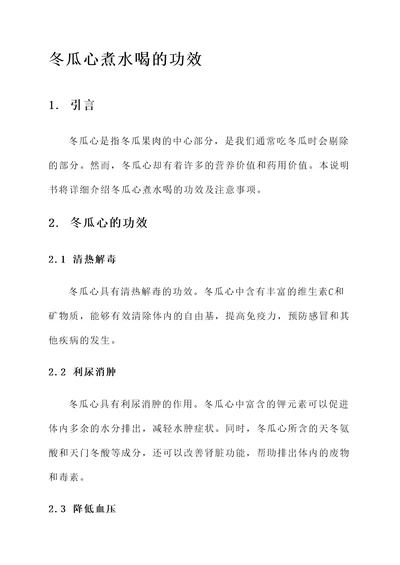 冬瓜心煮水喝的功效

1. 引言

冬瓜心是指冬瓜果肉的中心部分，是我们通常吃冬瓜时会剔除的部分。然而，冬瓜心却有着许多的营养价值和药用价值。本说明书将详细介绍冬瓜心煮水喝的功效及注意事项。

2. 冬瓜心的功效

2.1 清热解毒

冬瓜心具有清热解毒的功效。冬瓜心中含有丰富的维生素C和矿物质，能够有效清除体内的自由基，提高免疫力，预防感冒和其他疾病的发生。

2.2 利尿消肿

冬瓜心具有利尿消肿的作用。冬瓜心中富含的钾元素可以促进体内多余的水分排出，减轻水肿症状。同时，冬瓜心所含的天冬氨酸和天门冬酸等成分，还可以改善肾脏功能，帮助排出体内的废物和毒素。

2.3 降低血压